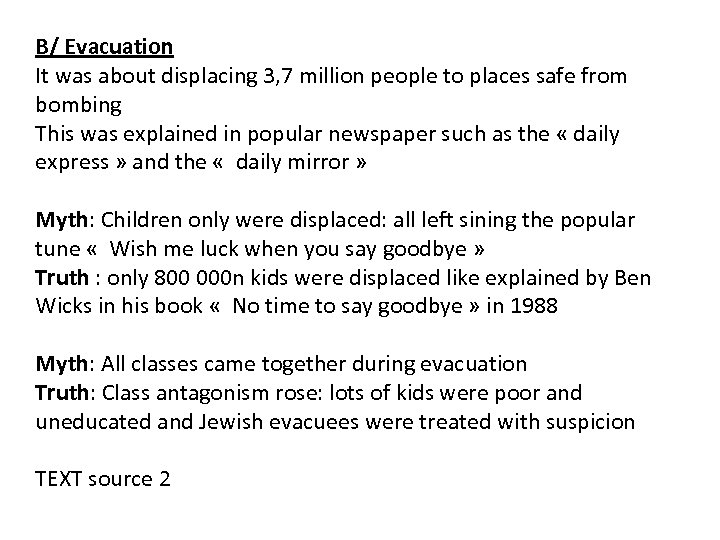 B/ Evacuation
It was about displacing 3,7 million people to places safe from bombing
This was explained in popular newspaper such as the « daily express » and the «  daily mirror »

Myth: Children only were displaced: all left sining the popular tune «  Wish me luck when you say goodbye »
Truth : only 800 000n kids were displaced like explained by Ben Wicks in his book «  No time to say goodbye » in 1988

Myth: All classes came together during evacuation
Truth: Class antagonism rose: lots of kids were poor and uneducated and Jewish evacuees were treated with suspicion

TEXT source 2